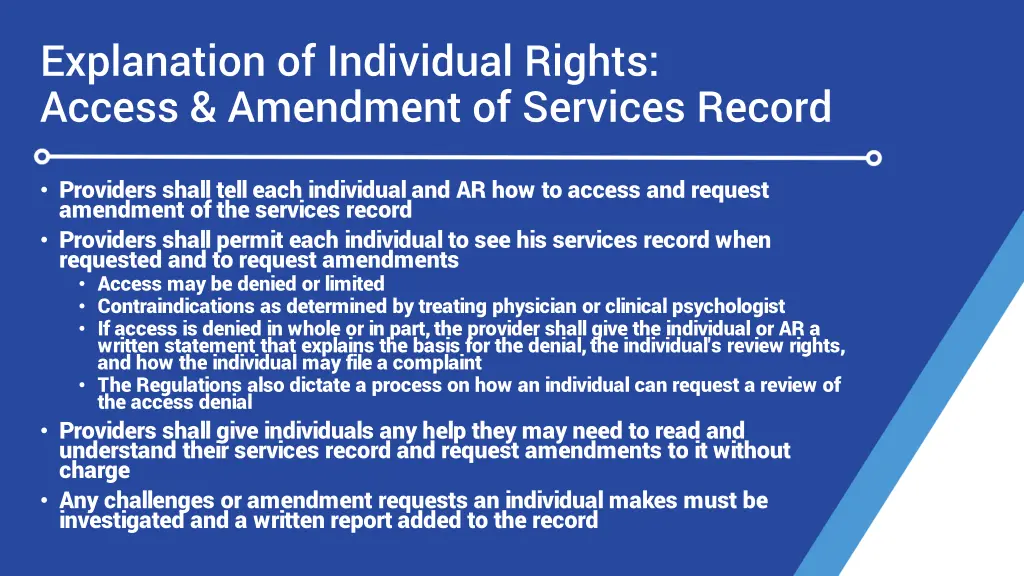 Explanation of Individual Rights:
Access & Amendment of Services Record

• Providers shall tell each individual and AR how to access and request amendment of the services record
• Providers shall permit each individual to see his services record when requested and to request amendments
  • Access may be denied or limited
  • Contraindications as determined by treating physician or clinical psychologist
  • If access is denied in whole or in part, the provider shall give the individual or AR a written statement that explains the basis for the denial, the individual's review rights, and how the individual may file a complaint
  • The Regulations also dictate a process on how an individual can request a review of the access denial
• Providers shall give individuals any help they may need to read and understand their services record and request amendments to it without charge
• Any challenges or amendment requests an individual makes must be investigated and a written report added to the record